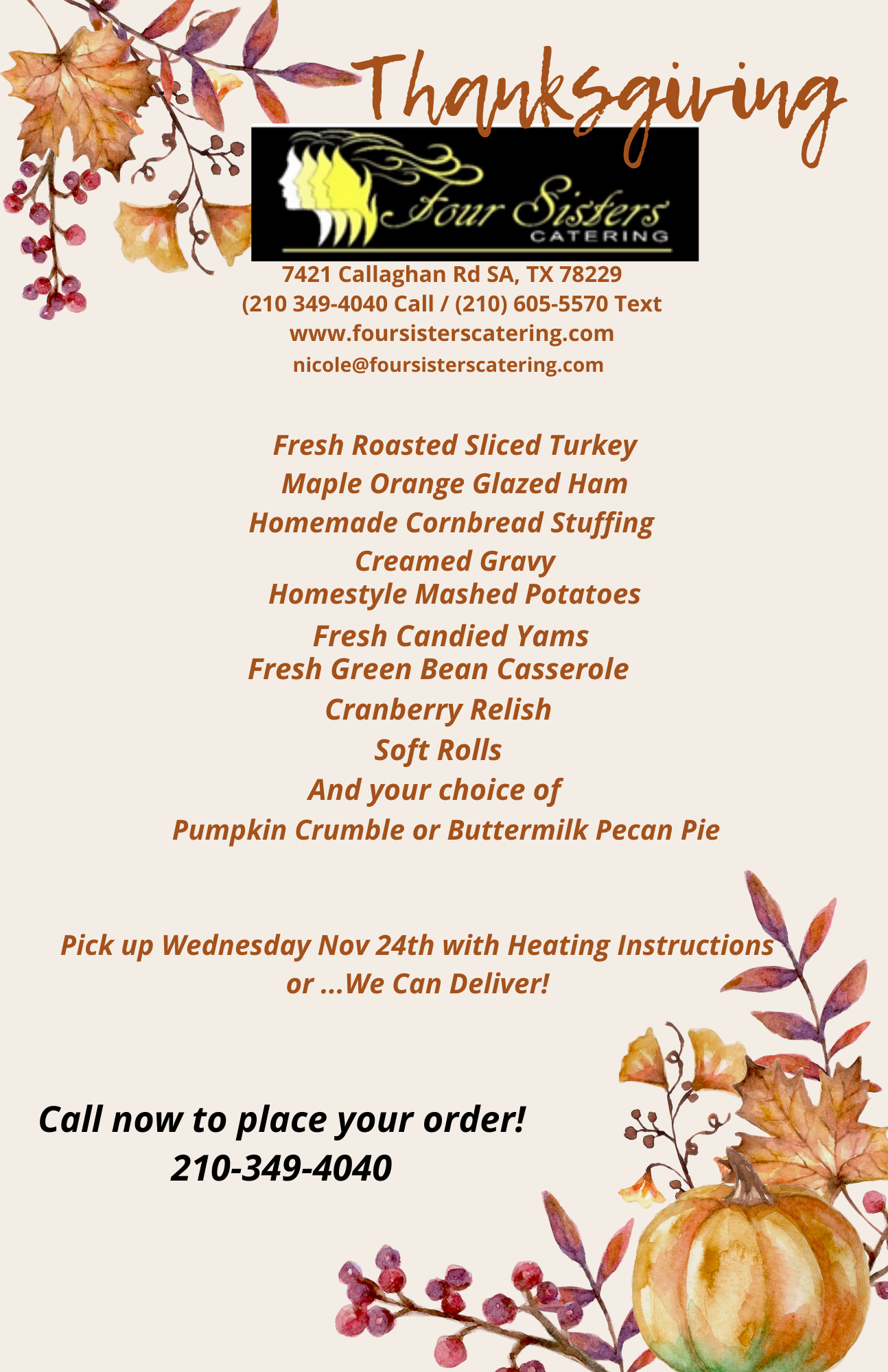 Thanksgiving

Four Sisters
CATERING

7421 Callaghan Rd SA, TX 78229
(210 349-4040 Call / (210) 605-5570 Text
www.foursisterscatering.com
nicole@foursisterscatering.com

Fresh Roasted Sliced Turkey
Maple Orange Glazed Ham
Homemade Cornbread Stuffing
Creamed Gravy
Homestyle Mashed Potatoes
Fresh Candied Yams
Fresh Green Bean Casserole
Cranberry Relish
Soft Rolls
And your choice of
Pumpkin Crumble or Buttermilk Pecan Pie

Pick up Wednesday Nov 24th with Heating Instructions
or ...We Can Deliver!

Call now to place your order!
210-349-4040